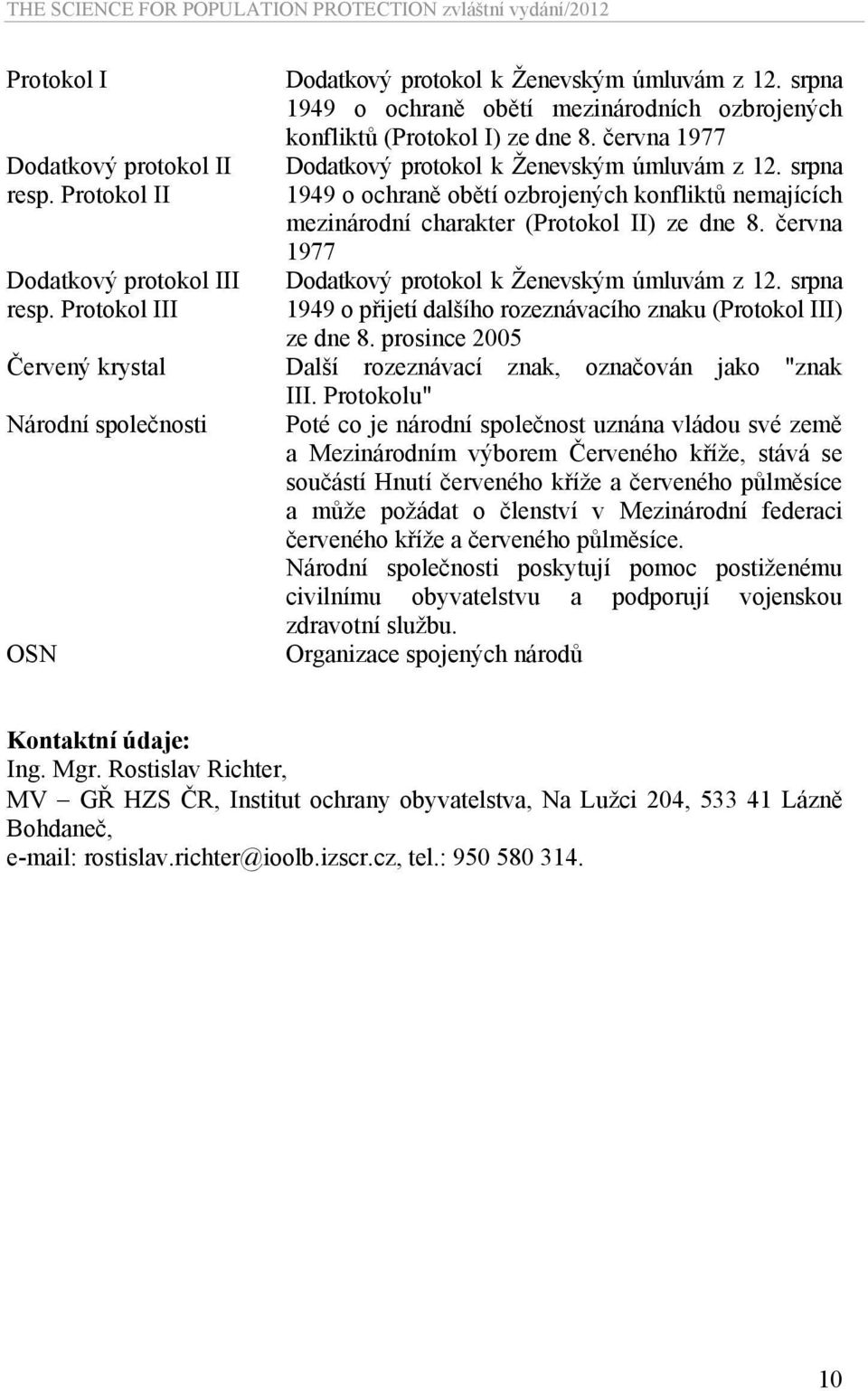 THE SCIENCE FOR POPULATION PROTECTION zvláštní vydání/2012

| | |
|---|---|
| Protokol I | Dodatkový protokol k Ženevským úmluvám z 12. srpna 1949 o ochraně obětí mezinárodních ozbrojených konfliktů (Protokol I) ze dne 8. června 1977 |
| Dodatkový protokol II resp. Protokol II | Dodatkový protokol k Ženevským úmluvám z 12. srpna 1949 o ochraně obětí ozbrojených konfliktů nemajících mezinárodní charakter (Protokol II) ze dne 8. června 1977 |
| Dodatkový protokol III resp. Protokol III | Dodatkový protokol k Ženevským úmluvám z 12. srpna 1949 o přijetí dalšího rozeznávacího znaku (Protokol III) ze dne 8. prosince 2005 |
| Červený krystal | Další rozeznávací znak, označován jako "znak III. Protokolu" |
| Národní společnosti | Poté co je národní společnost uznána vládou své země a Mezinárodním výborem Červeného kříže, stává se součástí Hnutí červeného kříže a červeného půlměsíce a může požádat o členství v Mezinárodní federaci červeného kříže a červeného půlměsíce. Národní společnosti poskytují pomoc postiženému civilnímu obyvatelstvu a podporují vojenskou zdravotní službu. |
| OSN | Organizace spojených národů |

Kontaktní údaje:
Ing. Mgr. Rostislav Richter,
MV – GŘ HZS ČR, Institut ochrany obyvatelstva, Na Lužci 204, 533 41 Lázně Bohdaneč,
e-mail: rostislav.richter@ioolb.izscr.cz, tel.: 950 580 314.

10